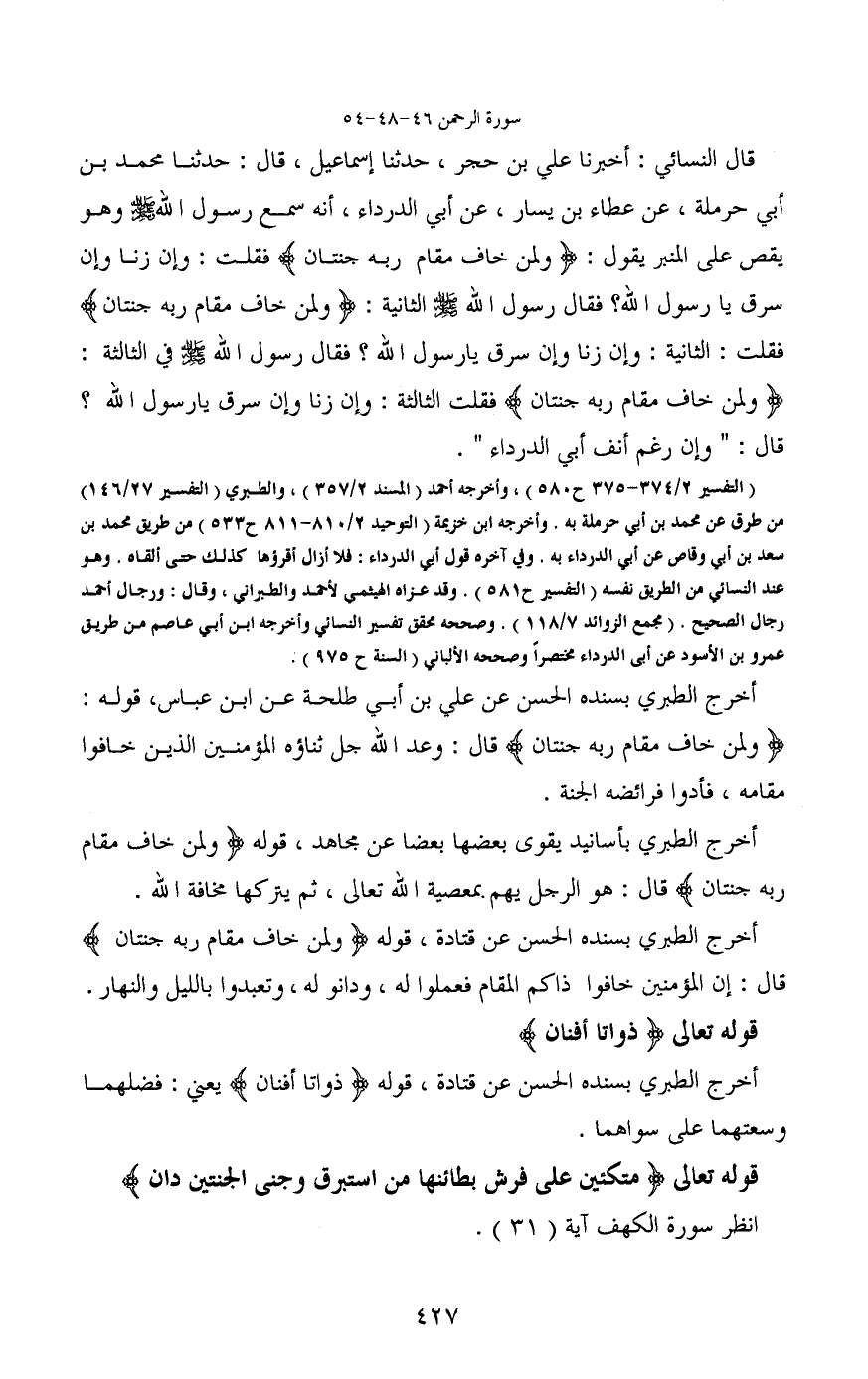 سورة الرحمن ٤٦-٤٨-٥٤

قال النسائي : أخبرنا علي بن حجر ، حدثنا إسماعيل ، قال : حدثنا محمد بن أبي حرملة ، عن عطاء بن يسار ، عن أبي الدرداء ، أنه سمع رسول الله ﷺ وهو يقص على المنبر يقول : ﴿ ولمن خاف مقام ربه جنتان ﴾ فقلت : وإن زنا وإن سرق يا رسول الله؟ فقال رسول الله ﷺ الثانية : ﴿ ولمن خاف مقام ربه جنتان ﴾ فقلت : الثانية : وإن زنا وإن سرق يارسول الله ؟ فقال رسول الله ﷺ في الثالثة : ﴿ ولمن خاف مقام ربه جنتان ﴾ فقلت الثالثة : وإن زنا وإن سرق يارسول الله ؟ قال : " وإن رغم أنف أبي الدرداء " .

( التفسير ٣٧٤/٢-٣٧٥ ح٥٨٠ ) ، وأخرجه أحمد ( المسند ٣٥٧/٢ ) ، والطبري ( التفسير ١٤٦/٢٧ ) من طرق عن محمد بن أبي حرملة به . وأخرجه ابن خزيمة ( التوحيد ٨١٠/٢-٨١١ ح٥٣٣ ) من طريق محمد بن سعد بن أبي وقاص عن أبي الدرداء به . وفي آخره قول أبي الدرداء : فلا أزال أقرؤها كذلك حتى ألقاه . وهو عند النسائي من الطريق نفسه ( التفسير ح٥٨١ ) . وقد عزاه الهيثمي لأحمد والطبراني ، وقال : ورجال أحمد رجال الصحيح . ( مجمع الزوائد ١١٨/٧ ) . وصححه محقق تفسير النسائي وأخرجه ابن أبي عاصم من طريق عمرو بن الأسود عن أبي الدرداء مختصراً وصححه الألباني ( السنة ح ٩٧٥ ) .

أخرج الطبري بسنده الحسن عن علي بن أبي طلحة عن ابن عباس، قوله : ﴿ ولمن خاف مقام ربه جنتان ﴾ قال : وعد الله جل ثناؤه المؤمنين الذين خافوا مقامه ، فأدوا فرائضه الجنة .

أخرج الطبري بأسانيد يقوى بعضها بعضا عن مجاهد ، قوله ﴿ ولمن خاف مقام ربه جنتان ﴾ قال : هو الرجل يهم بمعصية الله تعالى ، ثم يتركها مخافة الله .

أخرج الطبري بسنده الحسن عن قتادة ، قوله ﴿ ولمن خاف مقام ربه جنتان ﴾ قال : إن المؤمنين خافوا ذاكم المقام فعملوا له ، ودانو له ، وتعبدوا بالليل والنهار .

قوله تعالى ﴿ ذواتا أفنان ﴾

أخرج الطبري بسنده الحسن عن قتادة ، قوله ﴿ ذواتا أفنان ﴾ يعني : فضلهما وسعتهما على سواهما .

قوله تعالى ﴿ متكئين على فرش بطائنها من استبرق وجنى الجنتين دان ﴾

انظر سورة الكهف آية ( ٣١ ) .

٤٢٧